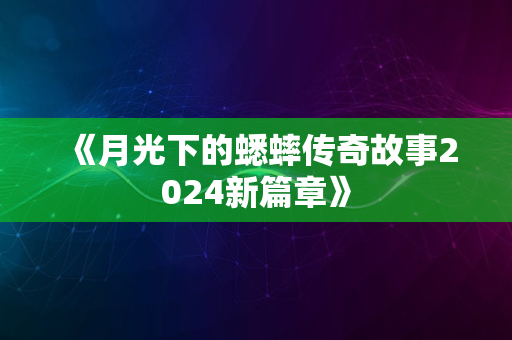 《月光下的蟋蟀传奇故事2024新篇章》